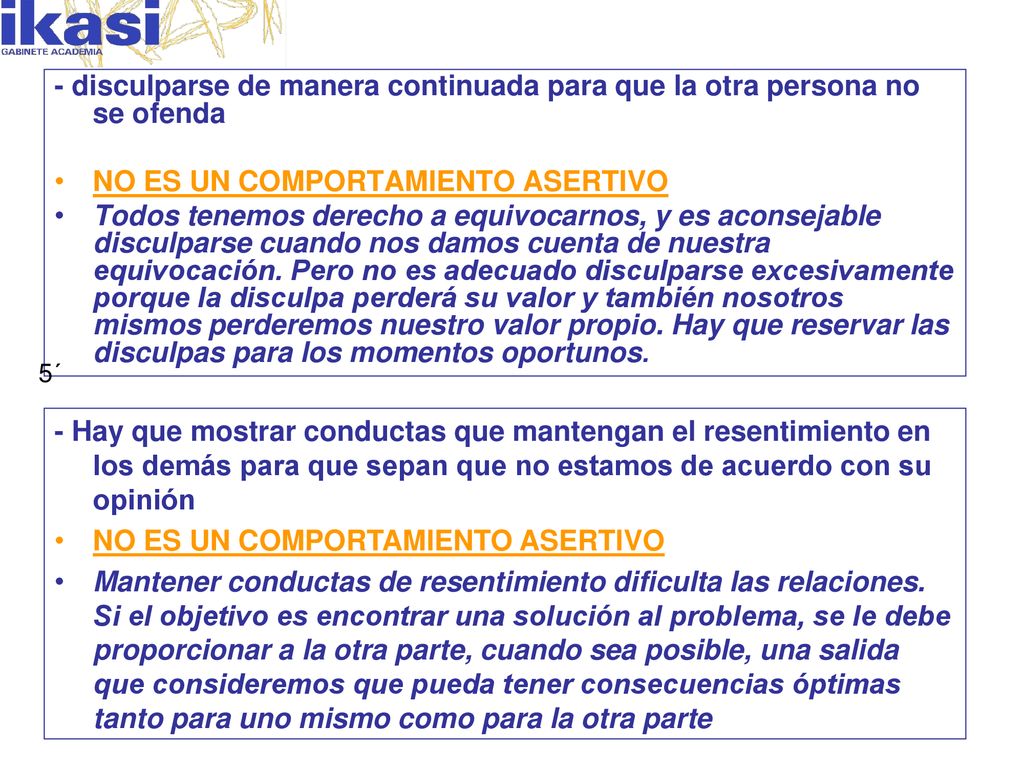 ikasi
GABINETE ACADEMIA

- disculparse de manera continuada para que la otra persona no se ofenda

• NO ES UN COMPORTAMIENTO ASERTIVO

• Todos tenemos derecho a equivocarnos, y es aconsejable disculparse cuando nos damos cuenta de nuestra equivocación. Pero no es adecuado disculparse excesivamente porque la disculpa perderá su valor y también nosotros mismos perderemos nuestro valor propio. Hay que reservar las disculpas para los momentos oportunos.

5´

- Hay que mostrar conductas que mantengan el resentimiento en los demás para que sepan que no estamos de acuerdo con su opinión

• NO ES UN COMPORTAMIENTO ASERTIVO

• Mantener conductas de resentimiento dificulta las relaciones. Si el objetivo es encontrar una solución al problema, se le debe proporcionar a la otra parte, cuando sea posible, una salida que consideremos que pueda tener consecuencias óptimas tanto para uno mismo como para la otra parte